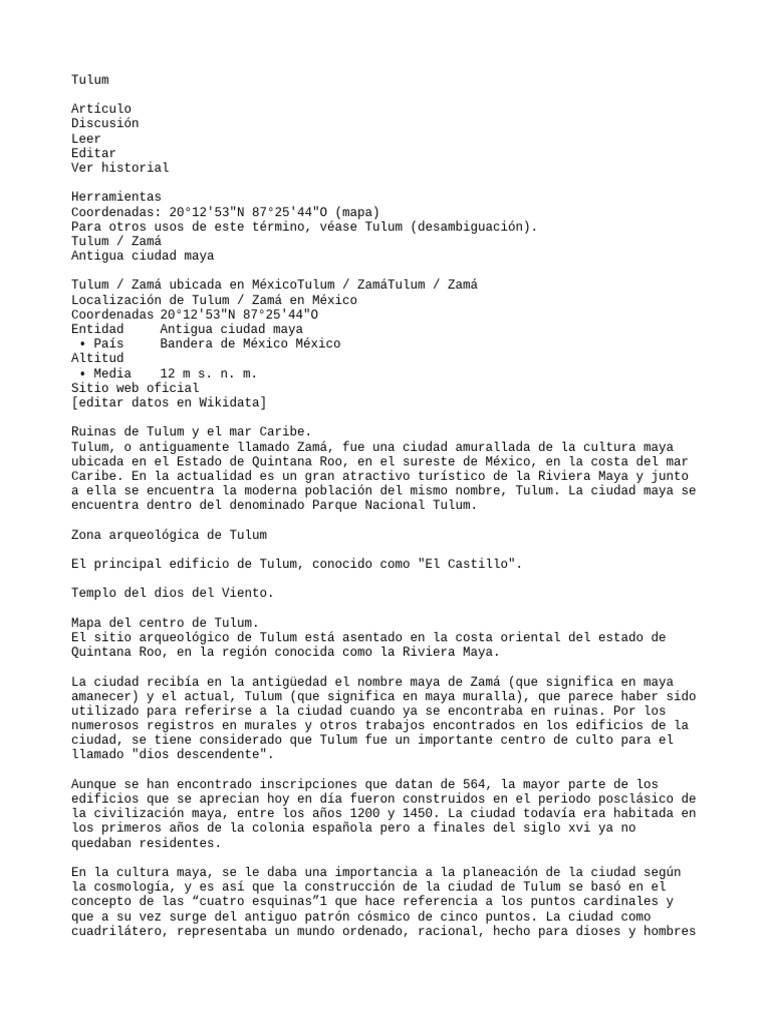 Tulum

Artículo
Discusión
Leer
Editar
Ver historial

Herramientas
Coordenadas: 20°12'53"N 87°25'44"O (mapa)
Para otros usos de este término, véase Tulum (desambiguación).
Tulum / Zamá
Antigua ciudad maya

Tulum / Zamá ubicada en MéxicoTulum / ZamáTulum / Zamá
Localización de Tulum / Zamá en México
Coordenadas 20°12'53"N 87°25'44"O
Entidad Antigua ciudad maya
• País Bandera de México México
Altitud
• Media 12 m s. n. m.
Sitio web oficial
[editar datos en Wikidata]

Ruinas de Tulum y el mar Caribe.
Tulum, o antiguamente llamado Zamá, fue una ciudad amurallada de la cultura maya ubicada en el Estado de Quintana Roo, en el sureste de México, en la costa del mar Caribe. En la actualidad es un gran atractivo turístico de la Riviera Maya y junto a ella se encuentra la moderna población del mismo nombre, Tulum. La ciudad maya se encuentra dentro del denominado Parque Nacional Tulum.

Zona arqueológica de Tulum

El principal edificio de Tulum, conocido como "El Castillo".

Templo del dios del Viento.

Mapa del centro de Tulum.
El sitio arqueológico de Tulum está asentado en la costa oriental del estado de Quintana Roo, en la región conocida como la Riviera Maya.

La ciudad recibía en la antigüedad el nombre maya de Zamá (que significa en maya amanecer) y el actual, Tulum (que significa en maya muralla), que parece haber sido utilizado para referirse a la ciudad cuando ya se encontraba en ruinas. Por los numerosos registros en murales y otros trabajos encontrados en los edificios de la ciudad, se tiene considerado que Tulum fue un importante centro de culto para el llamado "dios descendente".

Aunque se han encontrado inscripciones que datan de 564, la mayor parte de los edificios que se aprecian hoy en día fueron construidos en el periodo posclásico de la civilización maya, entre los años 1200 y 1450. La ciudad todavía era habitada en los primeros años de la colonia española pero a finales del siglo xvi ya no quedaban residentes.

En la cultura maya, se le daba una importancia a la planeación de la ciudad según la cosmología, y es así que la construcción de la ciudad de Tulum se basó en el concepto de las “cuatro esquinas”1 que hace referencia a los puntos cardinales y que a su vez surge del antiguo patrón cósmico de cinco puntos. La ciudad como cuadrilátero, representaba un mundo ordenado, racional, hecho para dioses y hombres